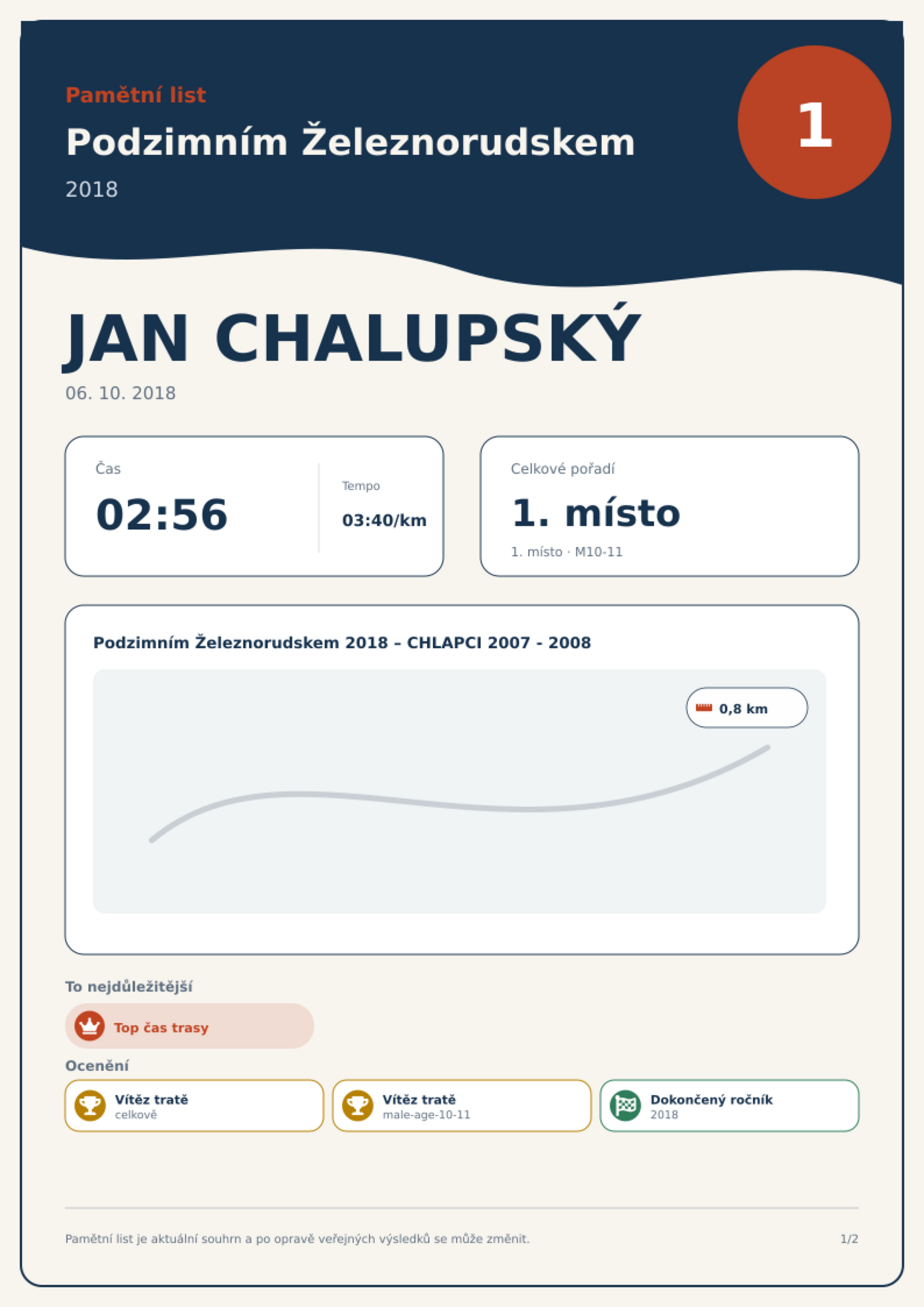 Pamětní list

Podzimním Železnorudskem

2018

1

JAN CHALUPSKÝ

06. 10. 2018

Čas

02:56

Tempo

03:40/km

Celkové pořadí

1. místo

1. místo · M10-11

Podzimním Železnorudskem 2018 – CHLAPCI 2007 - 2008

0,8 km

To nejdůležitější

Top čas trasy

Ocenění

Vítěz tratě
celkově

Vítěz tratě
male-age-10-11

Dokončený ročník
2018

Pamětní list je aktuální souhrn a po opravě veřejných výsledků se může změnit.

1/2